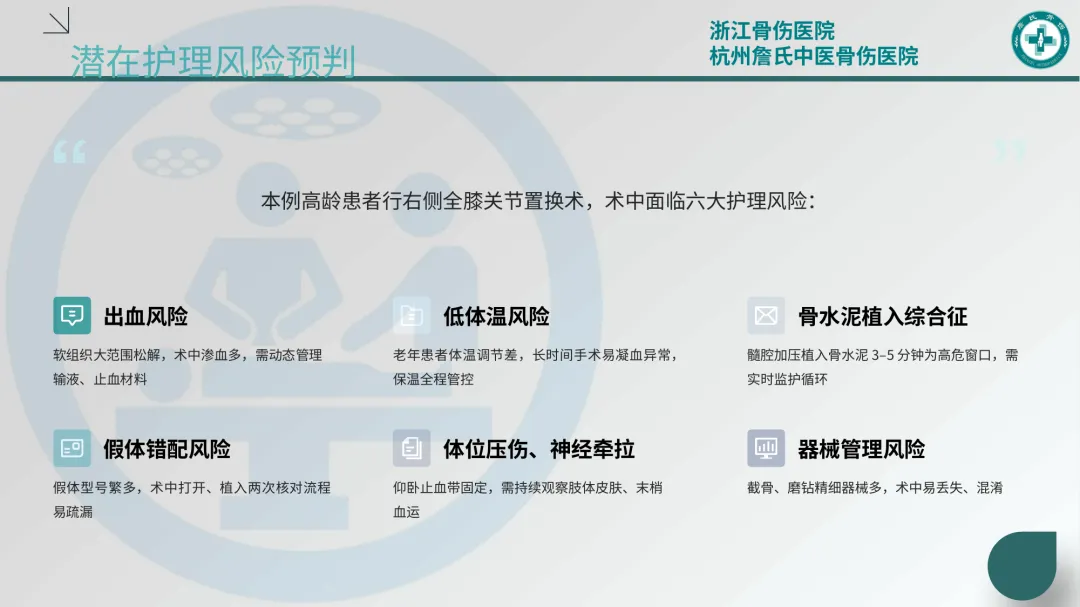 潜在护理风险预判

浙江骨伤医院
杭州詹氏中医骨伤医院

本例高龄患者行右侧全膝关节置换术，术中面临六大护理风险：

出血风险

软组织大范围松解，术中渗血多，需动态管理输液、止血材料

低体温风险

老年患者体温调节差，长时间手术易凝血异常，保温全程管控

骨水泥植入综合征

髓腔加压植入骨水泥3–5分钟为高危窗口，需实时监护循环

假体错配风险

假体型号繁多，术中打开、植入两次核对流程易疏漏

体位压伤、神经牵拉

仰卧止血带固定，需持续观察肢体皮肤、末梢血运

器械管理风险

截骨、磨钻精细器械多，术中易丢失、混淆